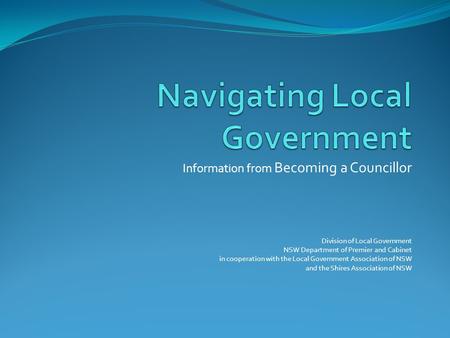 Navigating Local Government

Information from Becoming a Councillor

Division of Local Government
NSW Department of Premier and Cabinet
in cooperation with the Local Government Association of NSW
and the Shires Association of NSW